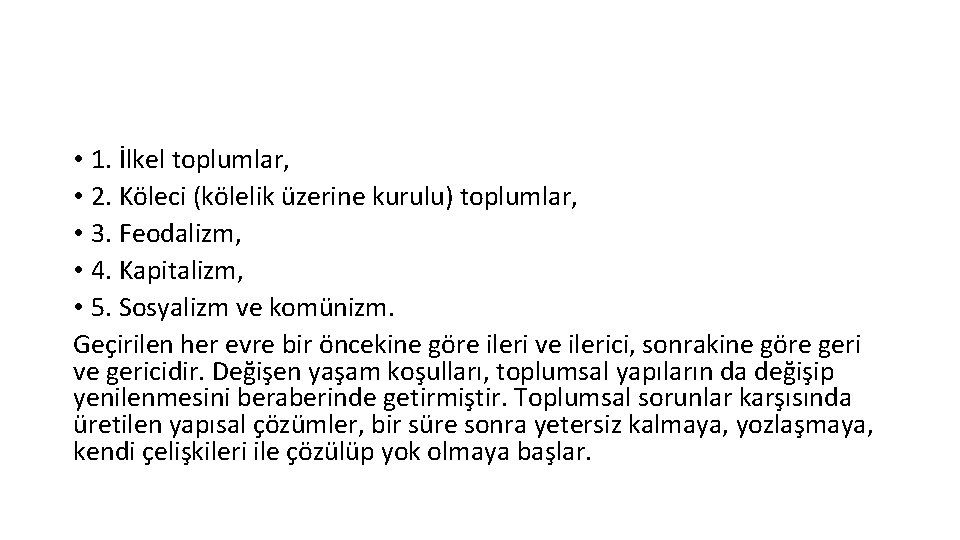 • 1. İlkel toplumlar,
• 2. Köleci (kölelik üzerine kurulu) toplumlar,
• 3. Feodalizm,
• 4. Kapitalizm,
• 5. Sosyalizm ve komünizm.
Geçirilen her evre bir öncekine göre ileri ve ilerici, sonrakine göre geri ve gericidir. Değişen yaşam koşulları, toplumsal yapıların da değişip yenilenmesini beraberinde getirmiştir. Toplumsal sorunlar karşısında üretilen yapısal çözümler, bir süre sonra yetersiz kalmaya, yozlaşmaya, kendi çelişkileri ile çözülüp yok olmaya başlar.